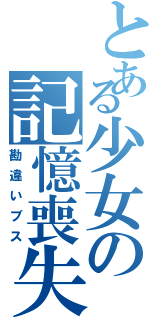 とある少女の記憶喪失
勘違いブス